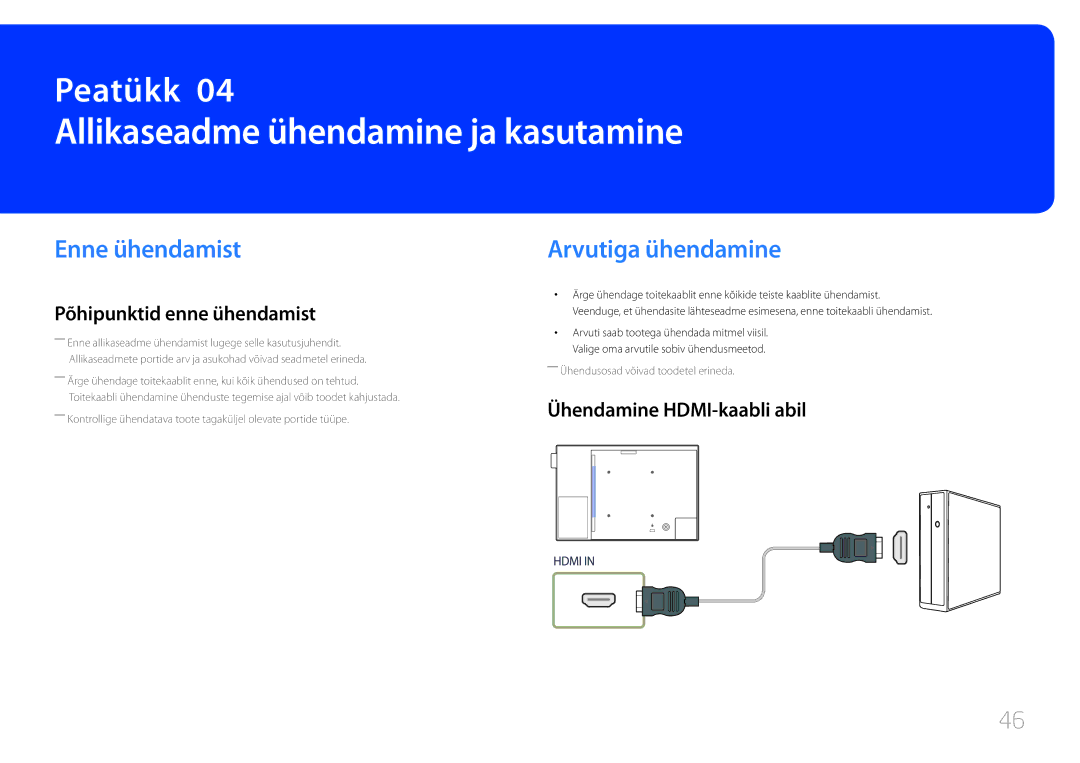 Peatükk 04
Allikaseadme ühendamine ja kasutamine

Enne ühendamist

Põhipunktid enne ühendamist

― Enne allikaseadme ühendamist lugege selle kasutusjuhendit.
Allikaseadmete portide arv ja asukohad võivad seadmetel erineda.

― Ärge ühendage toitekaablit enne, kui kõik ühendused on tehtud.
Toitekaabli ühendamine ühenduste tegemise ajal võib toodet kahjustada.

― Kontrollige ühendatava toote tagaküljel olevate portide tüüpe.

Arvutiga ühendamine

• Ärge ühendage toitekaablit enne kõikide teiste kaablite ühendamist.
Veenduge, et ühendasite lähteseadme esimesena, enne toitekaabli ühendamist.

• Arvuti saab tootega ühendada mitmel viisil.
Valige oma arvutile sobiv ühendusmeetod.

― Ühendusosad võivad toodetel erineda.

Ühendamine HDMI-kaabli abil

HDMI IN

46